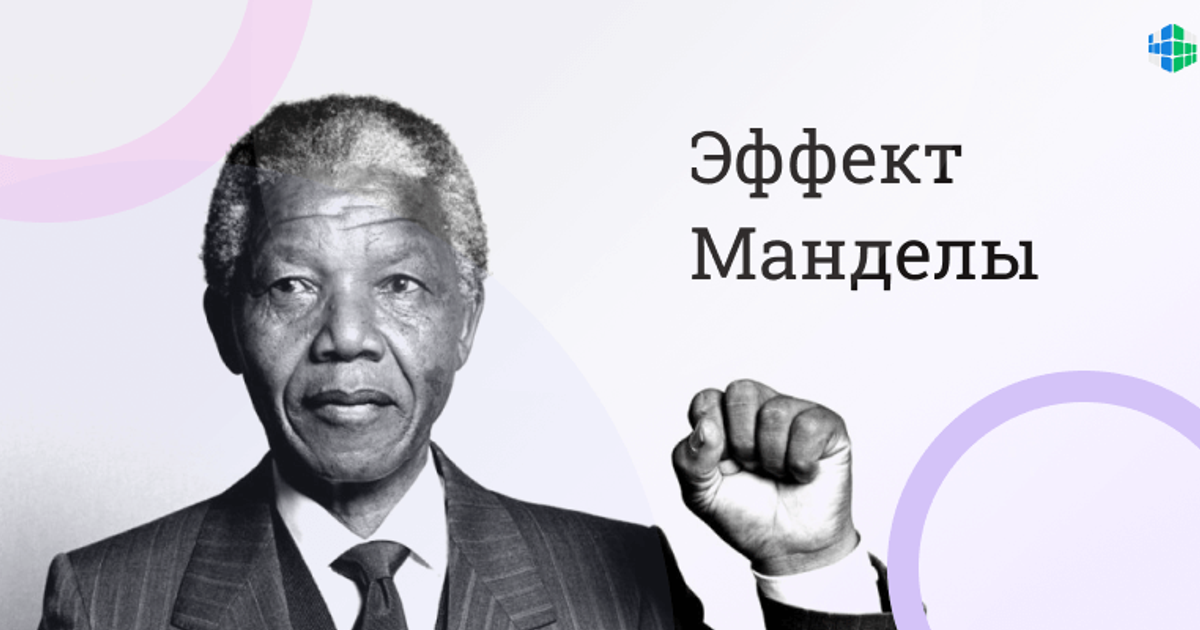 Эффект Манделы